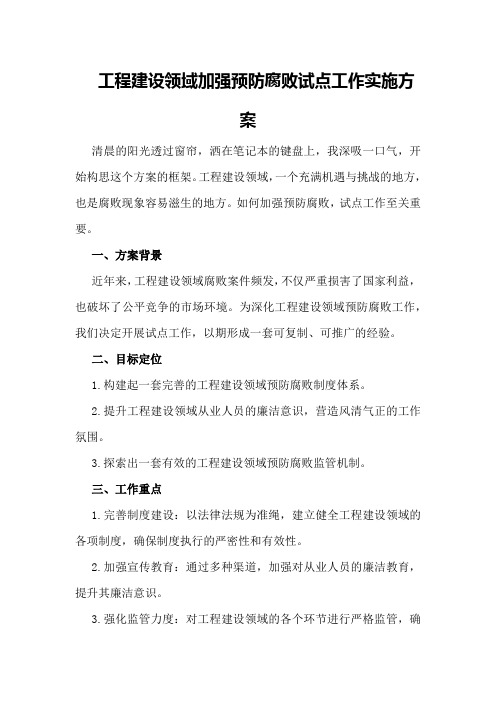 工程建设领域加强预防腐败试点工作实施方案

清晨的阳光透过窗帘，洒在笔记本的键盘上，我深吸一口气，开始构思这个方案的框架。工程建设领域，一个充满机遇与挑战的地方，也是腐败现象容易滋生的地方。如何加强预防腐败，试点工作至关重要。

一、方案背景

近年来，工程建设领域腐败案件频发，不仅严重损害了国家利益，也破坏了公平竞争的市场环境。为深化工程建设领域预防腐败工作，我们决定开展试点工作，以期形成一套可复制、可推广的经验。

二、目标定位

1.构建起一套完善的工程建设领域预防腐败制度体系。

2.提升工程建设领域从业人员的廉洁意识，营造风清气正的工作氛围。

3.探索出一套有效的工程建设领域预防腐败监管机制。

三、工作重点

1.完善制度建设：以法律法规为准绳，建立健全工程建设领域的各项制度，确保制度执行的严密性和有效性。

2.加强宣传教育：通过多种渠道，加强对从业人员的廉洁教育，提升其廉洁意识。

3.强化监管力度：对工程建设领域的各个环节进行严格监管，确